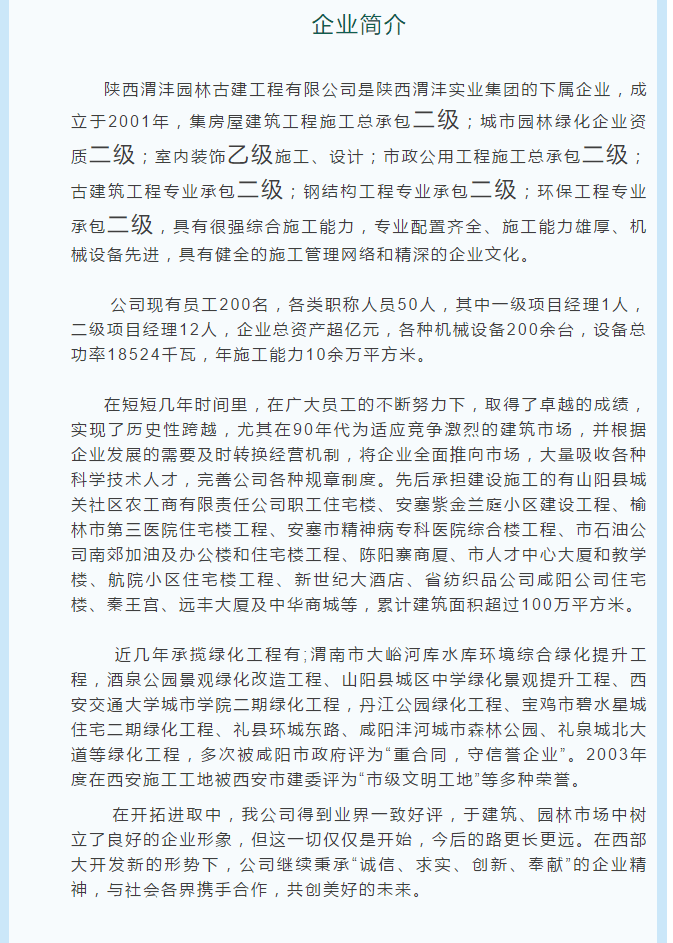 企业简介

陕西渭沣园林古建工程有限公司是陕西渭沣实业集团的下属企业，成立于2001年，集房屋建筑工程施工总承包二级；城市园林绿化企业资质二级；室内装饰乙级施工、设计；市政公用工程施工总承包二级；古建筑工程专业承包二级；钢结构工程专业承包二级；环保工程专业承包二级，具有很强综合施工能力，专业配置齐全、施工能力雄厚、机械设备先进，具有健全的施工管理网络和精深的企业文化。

公司现有员工200名，各类职称人员50人，其中一级项目经理1人，二级项目经理12人，企业总资产超亿元，各种机械设备200余台，设备总功率18524千瓦，年施工能力10余万平方米。

在短短几年时间里，在广大员工的不断努力下，取得了卓越的成绩，实现了历史性跨越，尤其在90年代为适应竞争激烈的建筑市场，并根据企业发展的需要及时转换经营机制，将企业全面推向市场，大量吸收各种科学技术人才，完善公司各种规章制度。先后承担建设施工的有山阳县城关社区农工商有限责任公司职工住宅楼、安塞紫金兰庭小区建设工程、榆林市第三医院住宅楼工程、安塞市精神病专科医院综合楼工程、市石油公司南郊加油及办公楼和住宅楼工程、陈阳寨商厦、市人才中心大厦和教学楼、航院小区住宅楼工程、新世纪大酒店、省纺织品公司咸阳公司住宅楼、秦王宫、远丰大厦及中华商城等，累计建筑面积超过100万平方米。

近几年承揽绿化工程有;渭南市大峪河库水库环境综合绿化提升工程，酒泉公园景观绿化改造工程、山阳县城区中学绿化景观提升工程、西安交通大学城市学院二期绿化工程，丹江公园绿化工程、宝鸡市碧水星城住宅二期绿化工程、礼县环城东路、咸阳沣河城市森林公园、礼泉城北大道等绿化工程，多次被咸阳市政府评为“重合同，守信誉企业”。2003年度在西安施工工地被西安市建委评为“市级文明工地”等多种荣誉。

在开拓进取中，我公司得到业界一致好评，于建筑、园林市场中树立了良好的企业形象，但这一切仅仅是开始，今后的路更长更远。在西部大开发新的形势下，公司继续秉承“诚信、求实、创新、奉献”的企业精神，与社会各界携手合作，共创美好的未来。